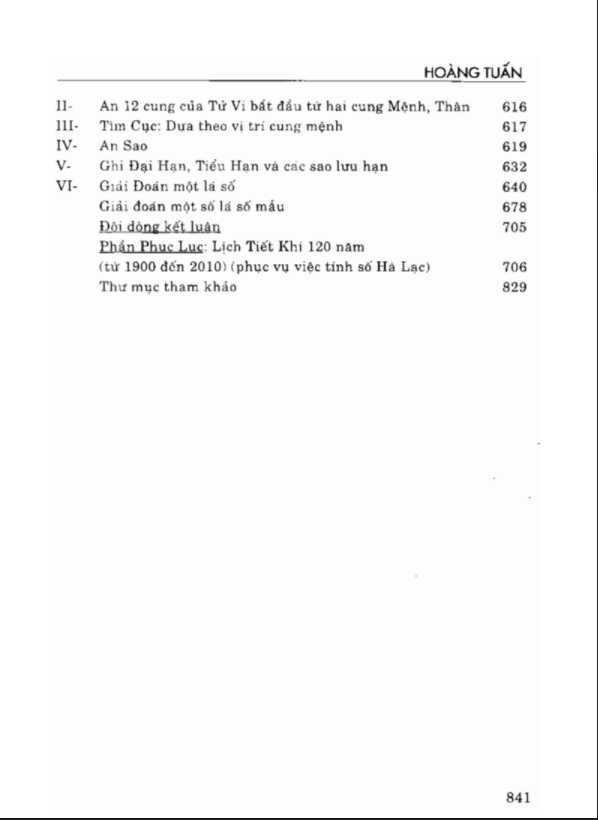 HOÀNG TUẤN

II- An 12 cung của Tử Vi bắt đầu từ hai cung Mệnh, Thân 616
III- Tìm Cục: Dựa theo vị trí cung mệnh 617
IV- An Sao 619
V- Ghi Đại Hạn, Tiểu Hạn và các sao lưu hạn 632
VI- Giải Đoán một lá số 640
Giải đoán một số lá số mẫu 678
Đôi dòng kết luận 705
Phần Phục Lục: Lịch Tiết Khí 120 năm (từ 1900 đến 2010) (phục vụ việc tính số Hà Lạc) 706
Thư mục tham khảo 829

841